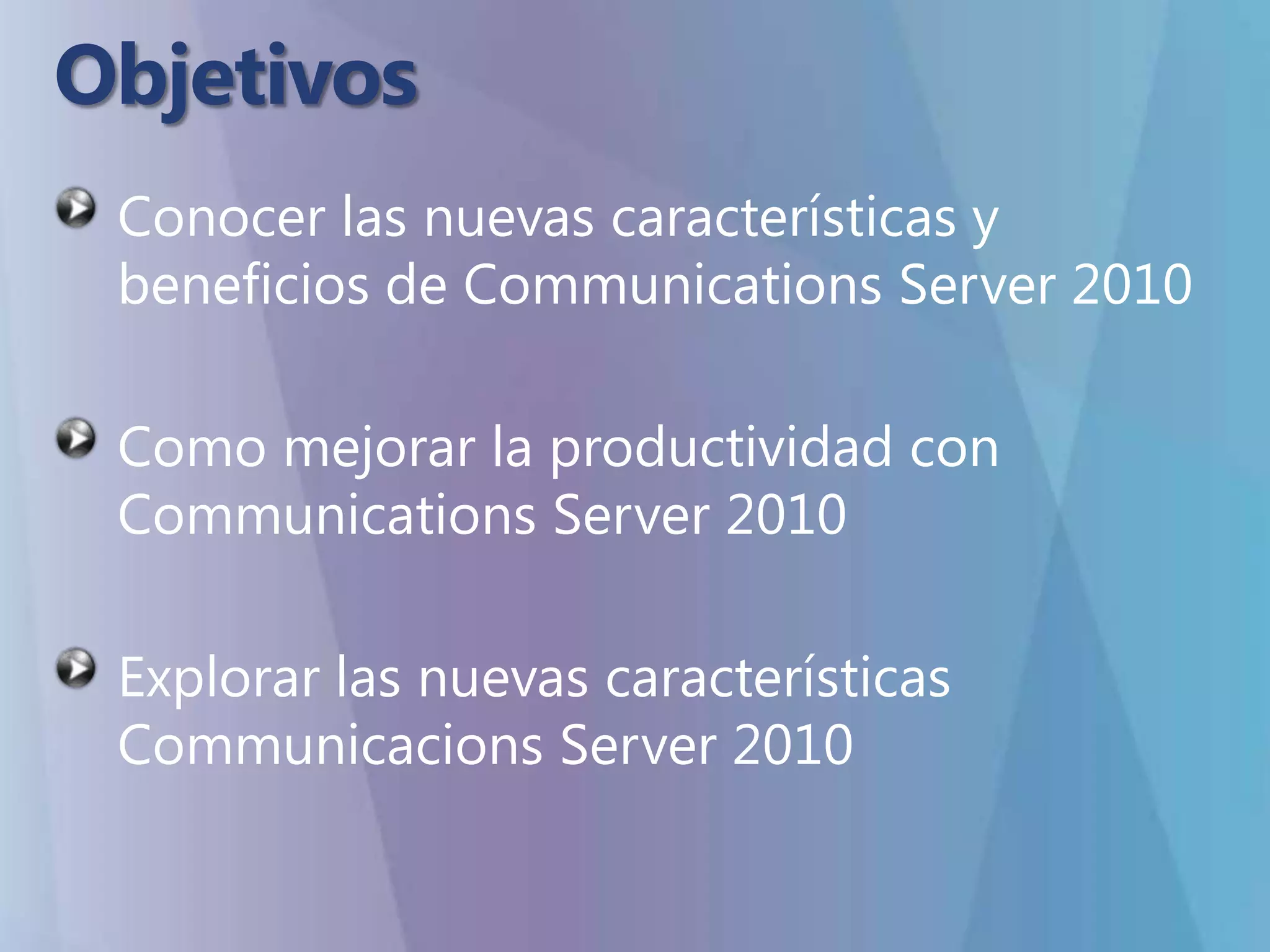 Objetivos

Conocer las nuevas características y beneficios de Communications Server 2010

Como mejorar la productividad con Communications Server 2010

Explorar las nuevas características Communicacions Server 2010